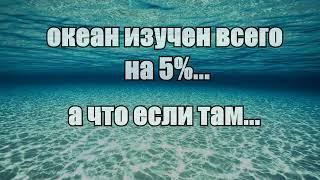 океан изучен всего на 5%...

а что если там...